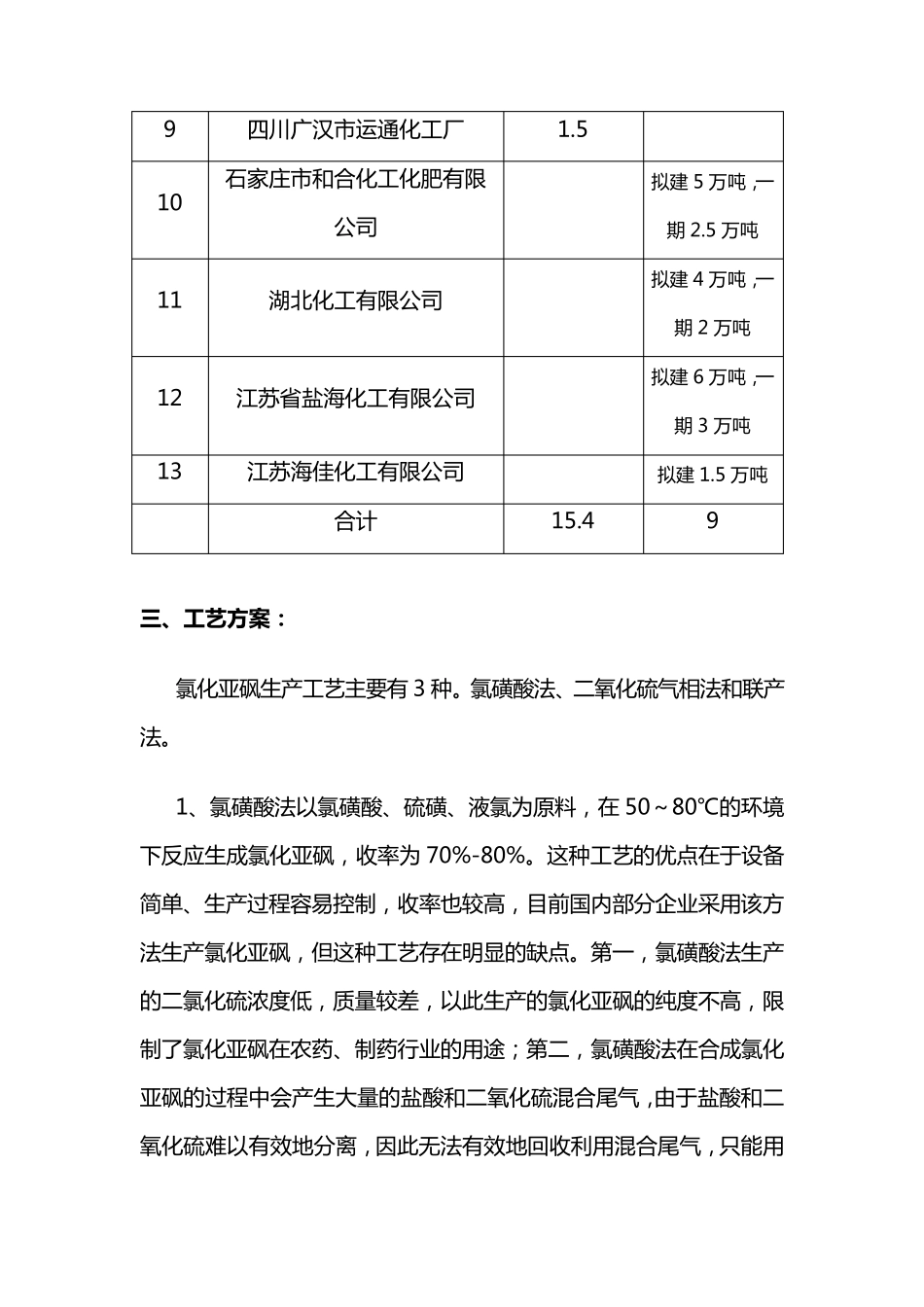 | 9 | 四川广汉市运通化工厂 | 1.5 |  |
|---|---|---|---|
| 10 | 石家庄市和合化工化肥有限公司 |  | 拟建5万吨,一期2.5万吨 |
| 11 | 湖北化工有限公司 |  | 拟建4万吨,一期2万吨 |
| 12 | 江苏省盐海化工有限公司 |  | 拟建6万吨,一期3万吨 |
| 13 | 江苏海佳化工有限公司 |  | 拟建1.5万吨 |
|  | 合计 | 15.4 | 9 |

三、工艺方案：

氯化亚砜生产工艺主要有3种。氯磺酸法、二氧化硫气相法和联产法。

1、氯磺酸法以氯磺酸、硫磺、液氯为原料，在50～80℃的环境下反应生成氯化亚砜，收率为70%-80%。这种工艺的优点在于设备简单、生产过程容易控制，收率也较高，目前国内部分企业采用该方法生产氯化亚砜，但这种工艺存在明显的缺点。第一，氯磺酸法生产的二氯化硫浓度低，质量较差，以此生产的氯化亚砜的纯度不高，限制了氯化亚砜在农药、制药行业的用途；第二，氯磺酸法在合成氯化亚砜的过程中会产生大量的盐酸和二氧化硫混合尾气，由于盐酸和二氧化硫难以有效地分离，因此无法有效地回收利用混合尾气，只能用